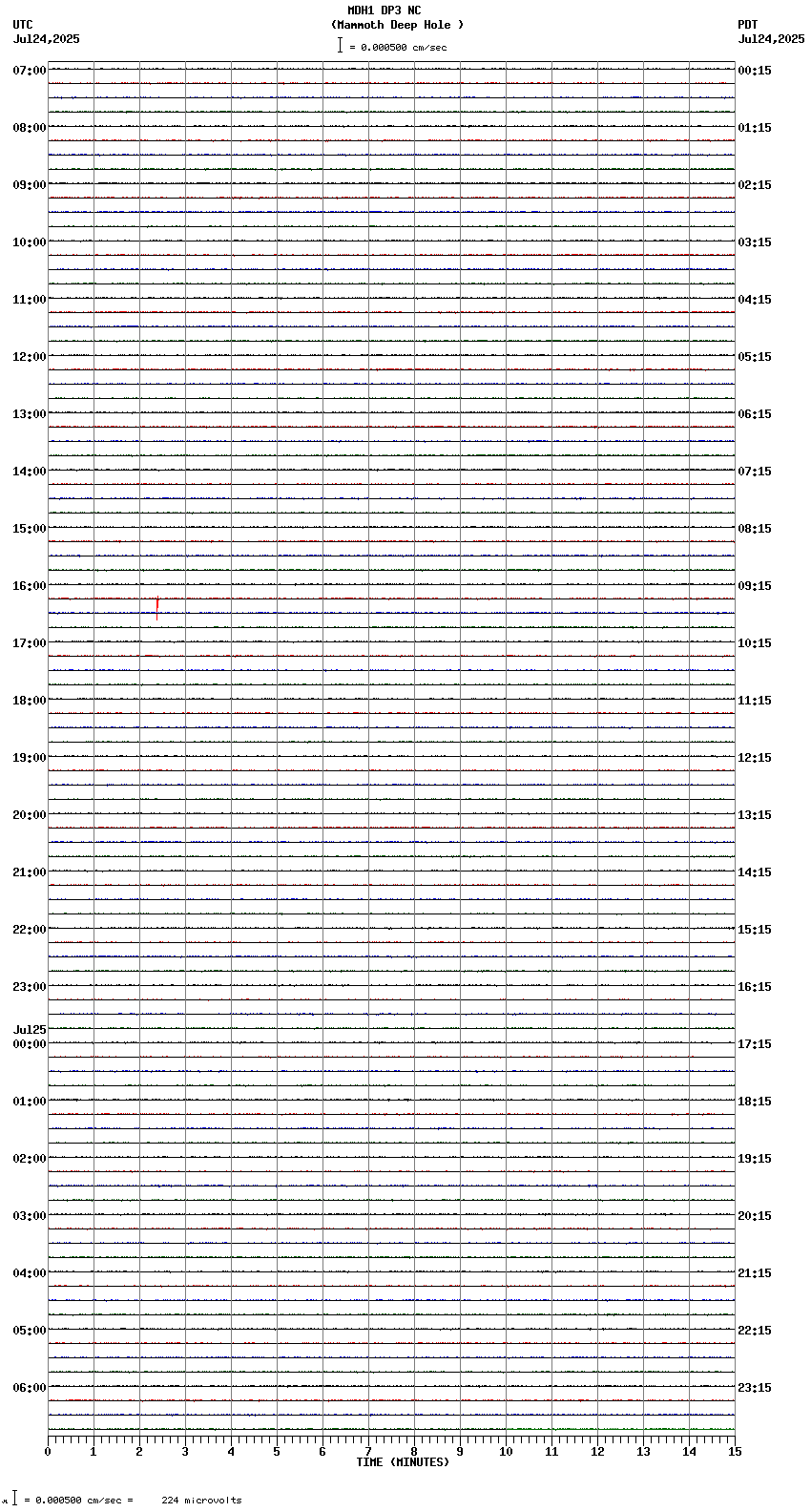 MDH1 DP3 NC
(Mammoth Deep Hole )
= 0.000500 cm/sec

UTC
Jul24,2025

PDT
Jul24,2025

07:00
08:00
09:00
10:00
11:00
12:00
13:00
14:00
15:00
16:00
17:00
18:00
19:00
20:00
21:00
22:00
23:00
Jul25
00:00
01:00
02:00
03:00
04:00
05:00
06:00

00:15
01:15
02:15
03:15
04:15
05:15
06:15
07:15
08:15
09:15
10:15
11:15
12:15
13:15
14:15
15:15
16:15
17:15
18:15
19:15
20:15
21:15
22:15
23:15

0 1 2 3 4 5 6 7 8 9 10 11 12 13 14 15
TIME (MINUTES)

= 0.000500 cm/sec = 224 microvolts